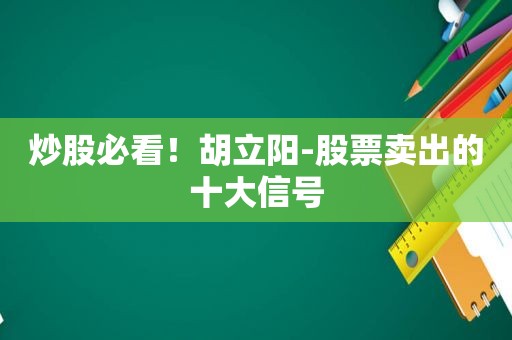 炒股必看！胡立阳-股票卖出的十大信号